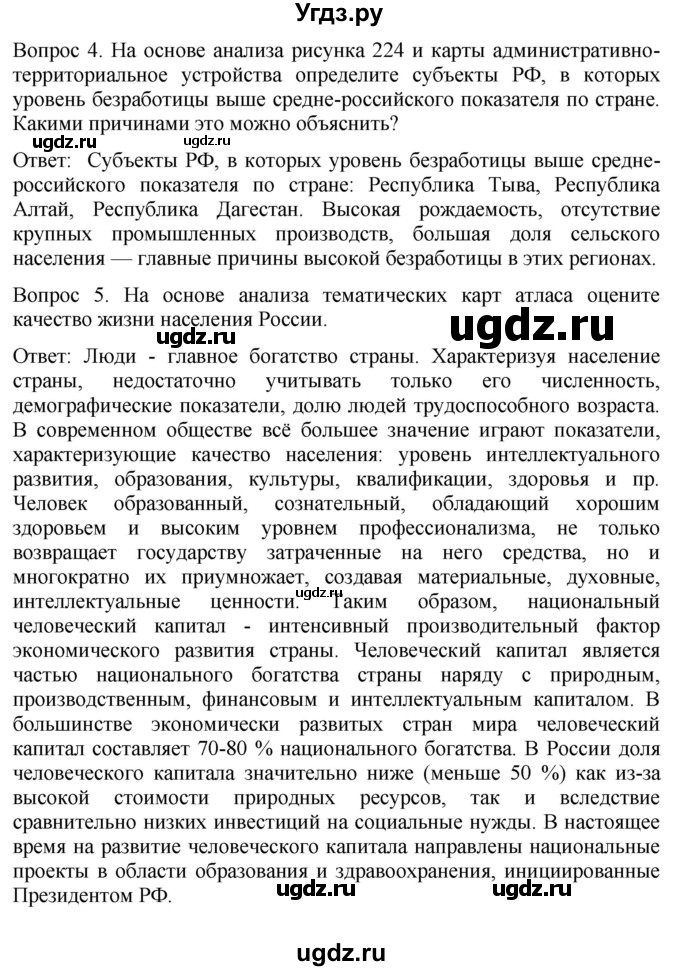 Угдз.ру

Вопрос 4. На основе анализа рисунка 224 и карты административно-территориальное устройства определите субъекты РФ, в которых уровень безработицы выше средне-российского показателя по стране. Какими причинами это можно объяснить?

ugdz.ru

Ответ: Субъекты РФ, в которых уровень безработицы выше средне-российского показателя по стране: Республика Тыва, Республика Алтай, Республика Дагестан. Высокая рождаемость, отсутствие крупных промышленных производств, большая доля сельского населения — главные причины высокой безработицы в этих регионах.

Вопрос 5. На основе анализа тематических карт атласа оцените качество жизни населения России.

ugdz.ru ugdz.ru

Ответ: Люди - главное богатство страны. Характеризуя население страны, недостаточно учитывать только его численность, демографические показатели, долю людей трудоспособного возраста. В современном обществе всё большее значение играют показатели, характеризующие качество населения: уровень интеллектуального развития, образования, культуры, квалификации, здоровья и пр. Человек образованный, сознательный, обладающий хорошим здоровьем и высоким уровнем профессионализма, не только возвращает государству затраченные на него средства, но и многократно их приумножает, создавая материальные, духовные, интеллектуальные ценности. ugdz.ru Таким образом, национальный человеческий капитал - интенсивный производительный фактор экономического развития страны. Человеческий капитал является частью национального богатства страны наряду с природным, производственным, финансовым и интеллектуальным капиталом. В большинстве экономически развитых стран мира человеческий капитал составляет 70-80 % национального богатства. В России доля человеческого капитала значительно ниже (меньше 50 %) как из-за высокой стоимости природных ресурсов, так и вследствие сравнительно низких инвестиций на социальные нужды. В настоящее время на развитие человеческого капитала направлены национальные проекты в области образования и здравоохранения, инициированные Президентом РФ.

ugdz.ru ugdz.ru

ugdz.ru